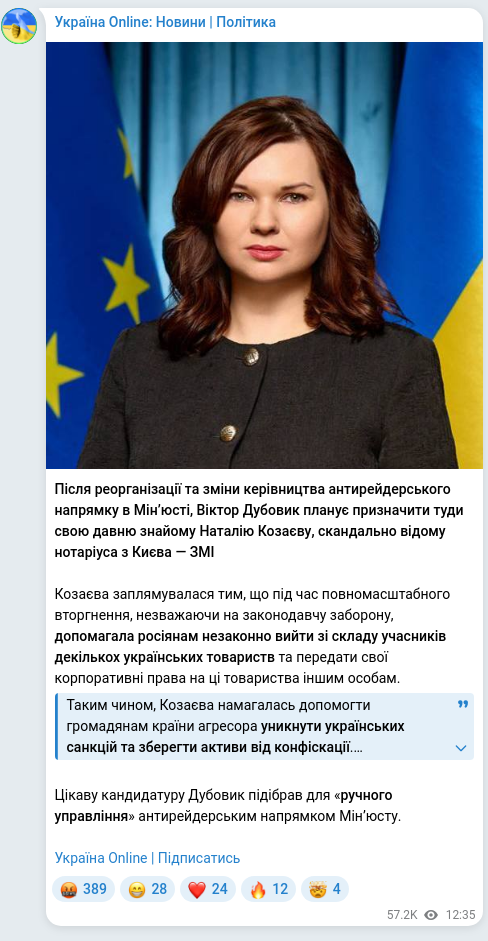 Україна Online: Новини | Політика

Після реорганізації та зміни керівництва антирейдерського напрямку в Мін'юсті, Віктор Дубовик планує призначити туди свою давню знайому Наталію Козаєву, скандально відому нотаріуса з Києва — ЗМІ

Козаєва заплямувалася тим, що під час повномасштабного вторгнення, незважаючи на законодавчу заборону, допомагала росіянам незаконно вийти зі складу учасників декількох українських товариств та передати свої корпоративні права на ці товариства іншим особам.

Таким чином, Козаєва намагалась допомогти громадянам країни агресора уникнути українських санкцій та зберегти активи від конфіскації....

Цікаву кандидатуру Дубовик підібрав для «ручного управління» антирейдерським напрямком Мін'юсту.

Україна Online | Підписатись

389 28 24 12 4

57.2K 12:35